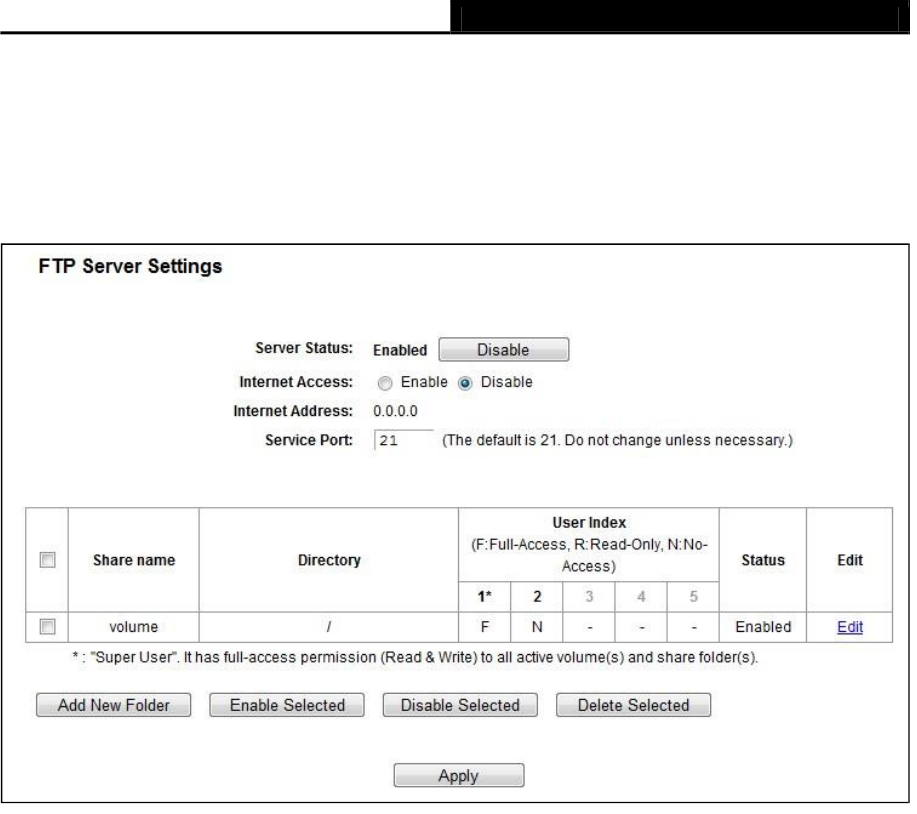 FTP Server Settings

Server Status: Enabled Disable
Internet Access: Enable Disable
Internet Address: 0.0.0.0
Service Port: 21 (The default is 21. Do not change unless necessary.)

| | Share name | Directory | User Index (F:Full-Access, R:Read-Only, N:No-Access) 1* | 2 | 3 | 4 | 5 | Status | Edit |
|---|---|---|---|---|---|---|---|---|---|
| | volume | / | F | N | - | - | - | Enabled | Edit |

* : "Super User". It has full-access permission (Read & Write) to all active volume(s) and share folder(s).

Add New Folder Enable Selected Disable Selected Delete Selected

Apply